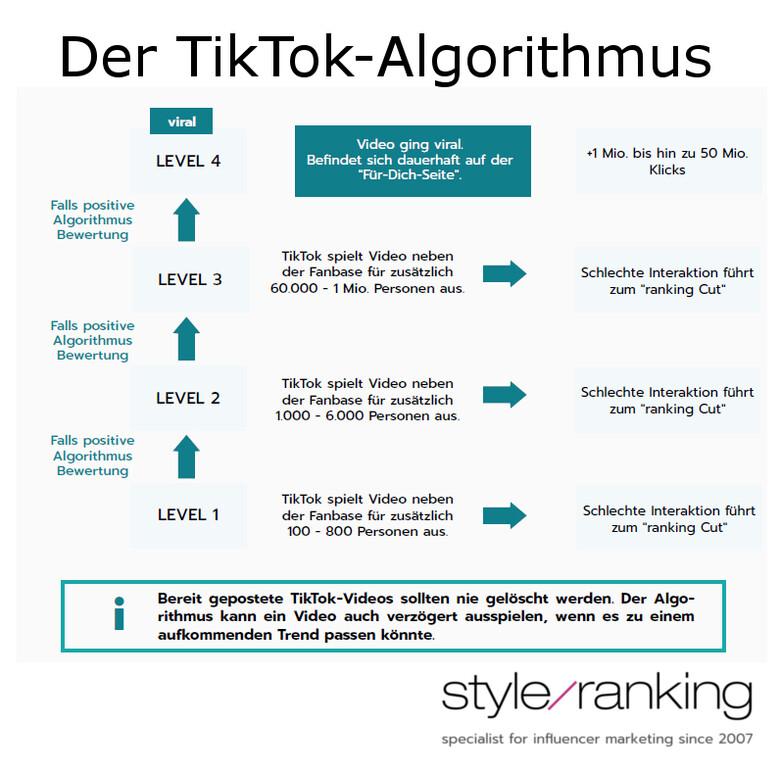 Der TikTok-Algorithmus

viral

LEVEL 4

Video ging viral. Befindet sich dauerhaft auf der "Für-Dich-Seite".

+1 Mio. bis hin zu 50 Mio. Klicks

Falls positive Algorithmus Bewertung

LEVEL 3

TikTok spielt Video neben der Fanbase für zusätzlich 60.000 - 1 Mio. Personen aus.

Schlechte Interaktion führt zum "ranking Cut"

Falls positive Algorithmus Bewertung

LEVEL 2

TikTok spielt Video neben der Fanbase für zusätzlich 1.000 - 6.000 Personen aus.

Schlechte Interaktion führt zum "ranking Cut"

Falls positive Algorithmus Bewertung

LEVEL 1

TikTok spielt Video neben der Fanbase für zusätzlich 100 - 800 Personen aus.

Schlechte Interaktion führt zum "ranking Cut"

i

Bereit gepostete TikTok-Videos sollten nie gelöscht werden. Der Algorithmus kann ein Video auch verzögert ausspielen, wenn es zu einem aufkommenden Trend passen könnte.

style/ranking

specialist for influencer marketing since 2007